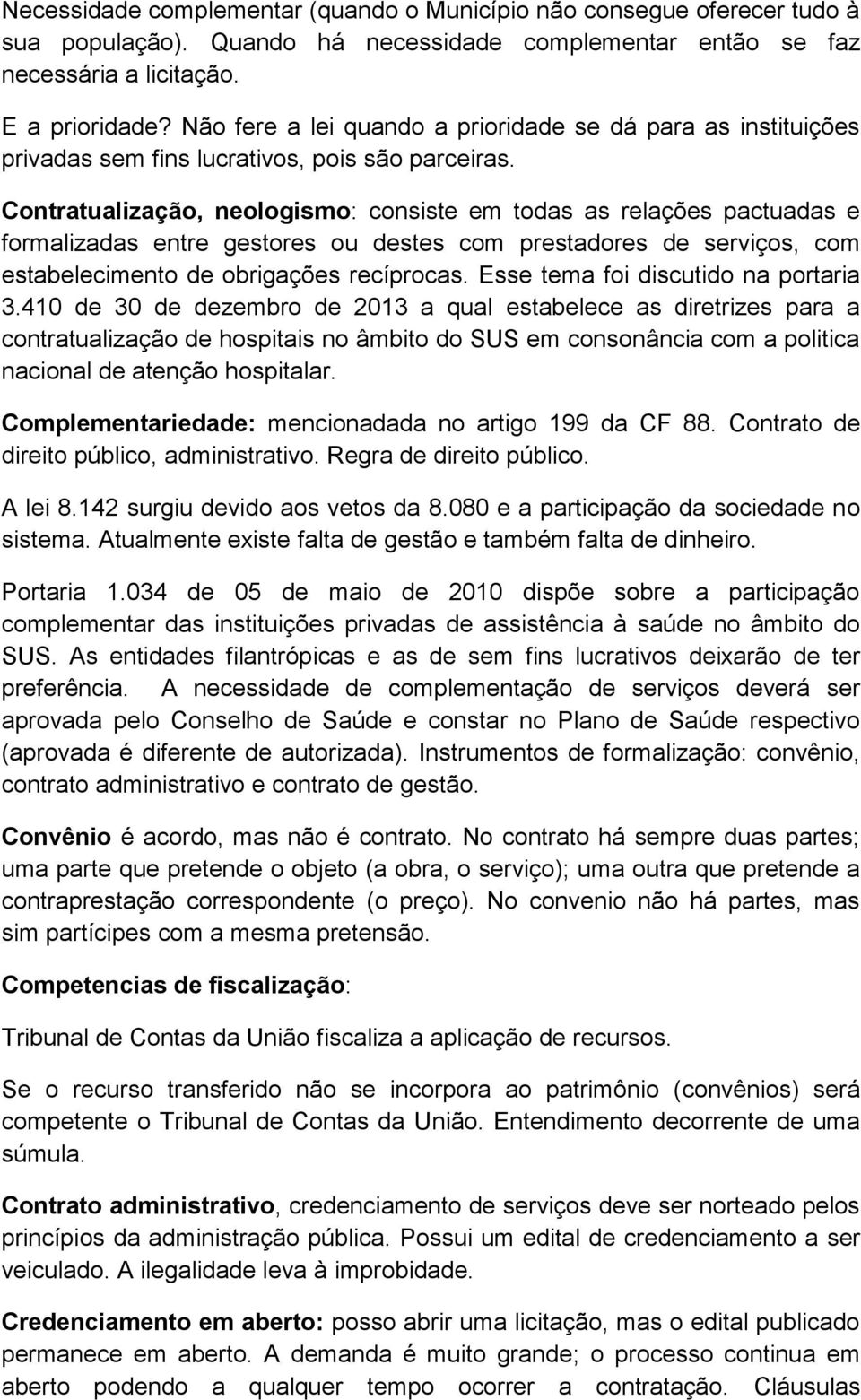 Necessidade complementar (quando o Município não consegue oferecer tudo à sua população). Quando há necessidade complementar então se faz necessária a licitação.

E a prioridade? Não fere a lei quando a prioridade se dá para as instituições privadas sem fins lucrativos, pois são parceiras.

Contratualização, neologismo: consiste em todas as relações pactuadas e formalizadas entre gestores ou destes com prestadores de serviços, com estabelecimento de obrigações recíprocas. Esse tema foi discutido na portaria 3.410 de 30 de dezembro de 2013 a qual estabelece as diretrizes para a contratualização de hospitais no âmbito do SUS em consonância com a politica nacional de atenção hospitalar.

Complementariedade: mencionadada no artigo 199 da CF 88. Contrato de direito público, administrativo. Regra de direito público.

A lei 8.142 surgiu devido aos vetos da 8.080 e a participação da sociedade no sistema. Atualmente existe falta de gestão e também falta de dinheiro.

Portaria 1.034 de 05 de maio de 2010 dispõe sobre a participação complementar das instituições privadas de assistência à saúde no âmbito do SUS. As entidades filantrópicas e as de sem fins lucrativos deixarão de ter preferência. A necessidade de complementação de serviços deverá ser aprovada pelo Conselho de Saúde e constar no Plano de Saúde respectivo (aprovada é diferente de autorizada). Instrumentos de formalização: convênio, contrato administrativo e contrato de gestão.

Convênio é acordo, mas não é contrato. No contrato há sempre duas partes; uma parte que pretende o objeto (a obra, o serviço); uma outra que pretende a contraprestação correspondente (o preço). No convenio não há partes, mas sim partícipes com a mesma pretensão.

Competencias de fiscalização:

Tribunal de Contas da União fiscaliza a aplicação de recursos.

Se o recurso transferido não se incorpora ao patrimônio (convênios) será competente o Tribunal de Contas da União. Entendimento decorrente de uma súmula.

Contrato administrativo, credenciamento de serviços deve ser norteado pelos princípios da administração pública. Possui um edital de credenciamento a ser veiculado. A ilegalidade leva à improbidade.

Credenciamento em aberto: posso abrir uma licitação, mas o edital publicado permanece em aberto. A demanda é muito grande; o processo continua em aberto podendo a qualquer tempo ocorrer a contratação. Cláusulas